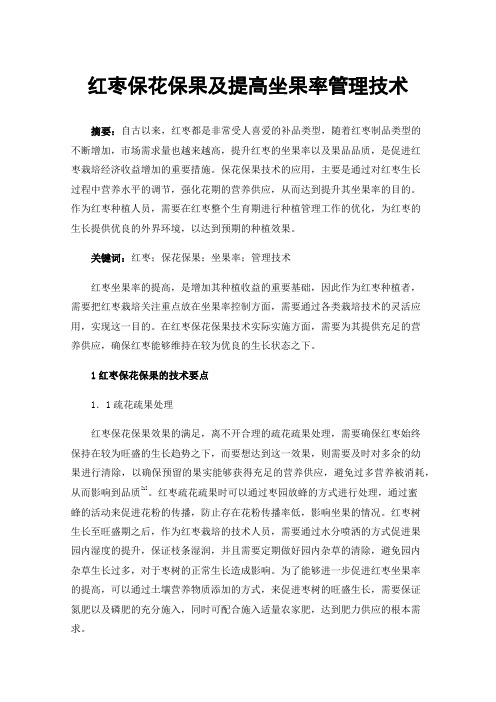 红枣保花保果及提高坐果率管理技术

摘要：自古以来，红枣都是非常受人喜爱的补品类型，随着红枣制品类型的不断增加，市场需求量也越来越高，提升红枣的坐果率以及果品品质，是促进红枣栽培经济收益增加的重要措施。保花保果技术的应用，主要是通过对红枣生长过程中营养水平的调节，强化花期的营养供应，从而达到提升其坐果率的目的。作为红枣种植人员，需要在红枣整个生育期进行种植管理工作的优化，为红枣的生长提供优良的外界环境，以达到预期的种植效果。

关键词：红枣；保花保果；坐果率；管理技术

红枣坐果率的提高，是增加其种植收益的重要基础，因此作为红枣种植者，需要把红枣栽培关注重点放在坐果率控制方面，需要通过各类栽培技术的灵活应用，实现这一目的。在红枣保花保果技术实际实施方面，需要为其提供充足的营养供应，确保红枣能够维持在较为优良的生长状态之下。

1 红枣保花保果的技术要点

1．1 疏花疏果处理

红枣保花保果效果的满足，离不开合理的疏花疏果处理，需要确保红枣始终保持在较为旺盛的生长趋势之下，而要想达到这一效果，则需要及时对多余的幼果进行清除，以确保预留的果实能够获得充足的营养供应，避免过多营养被消耗，从而影响到品质$^{[1]}$。红枣疏花疏果时可以通过枣园放蜂的方式进行处理，通过蜜蜂的活动来促进花粉的传播，防止存在花粉传播率低，影响坐果的情况。红枣树生长至旺盛期之后，作为红枣栽培的技术人员，需要通过水分喷洒的方式促进果园内湿度的提升，保证枝条湿润，并且需要定期做好园内杂草的清除，避免园内杂草生长过多，对于枣树的正常生长造成影响。为了能够进一步促进红枣坐果率的提高，可以通过土壤营养物质添加的方式，来促进枣树的旺盛生长，需要保证氮肥以及磷肥的充分施入，同时可配合施入适量农家肥，达到肥力供应的根本需求。